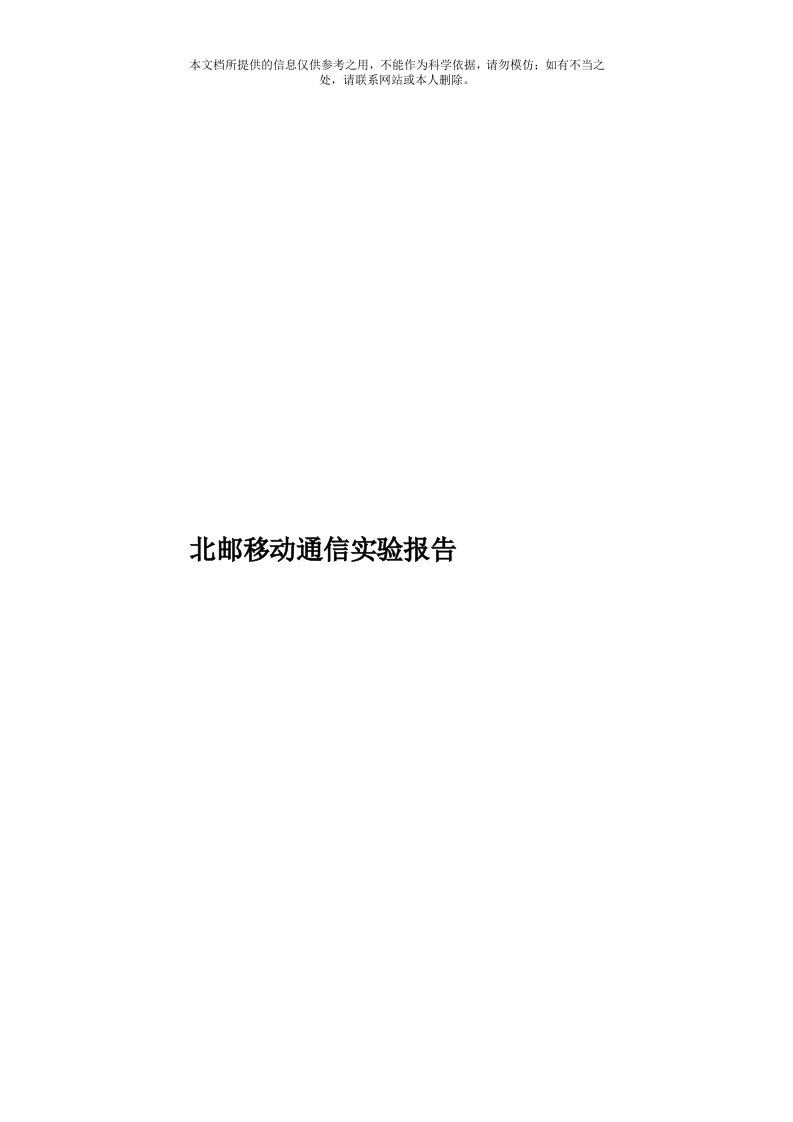 本文档所提供的信息仅供参考之用，不能作为科学依据，请勿模仿；如有不当之处，请联系网站或本人删除。

北邮移动通信实验报告